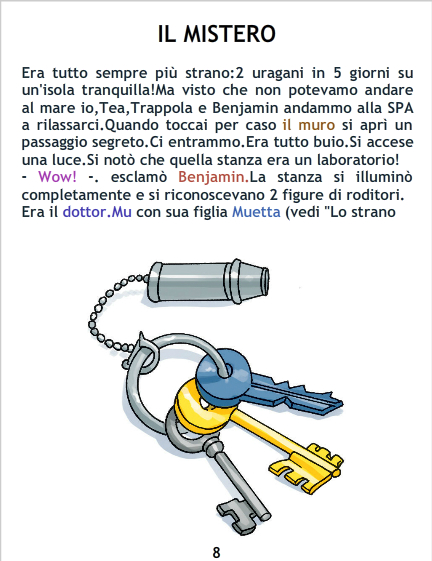 IL MISTERO

Era tutto sempre più strano:2 uragani in 5 giorni su un'isola tranquilla!Ma visto che non potevamo andare al mare io,Tea,Trappola e Benjamin andammo alla SPA a rilassarci.Quando toccai per caso il muro si aprì un passaggio segreto.Ci entrammo.Era tutto buio.Si accese una luce.Si notò che quella stanza era un laboratorio!
- Wow! -. esclamò Benjamin.La stanza si illuminò completamente e si riconoscevano 2 figure di roditori. Era il dottor.Mu con sua figlia Muetta (vedi "Lo strano

8